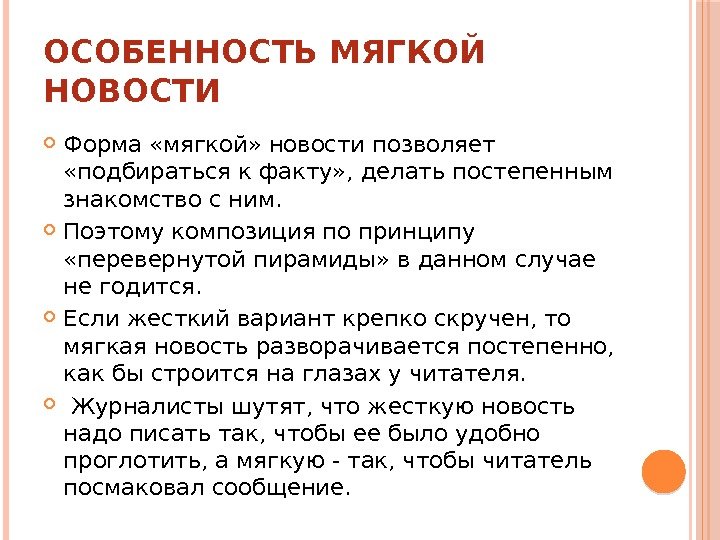 ОСОБЕННОСТЬ МЯГКОЙ НОВОСТИ

Форма «мягкой» новости позволяет «подбираться к факту», делать постепенным знакомство с ним.

Поэтому композиция по принципу «перевернутой пирамиды» в данном случае не годится.

Если жесткий вариант крепко скручен, то мягкая новость разворачивается постепенно, как бы строится на глазах у читателя.

Журналисты шутят, что жесткую новость надо писать так, чтобы ее было удобно проглотить, а мягкую - так, чтобы читатель посмаковал сообщение.